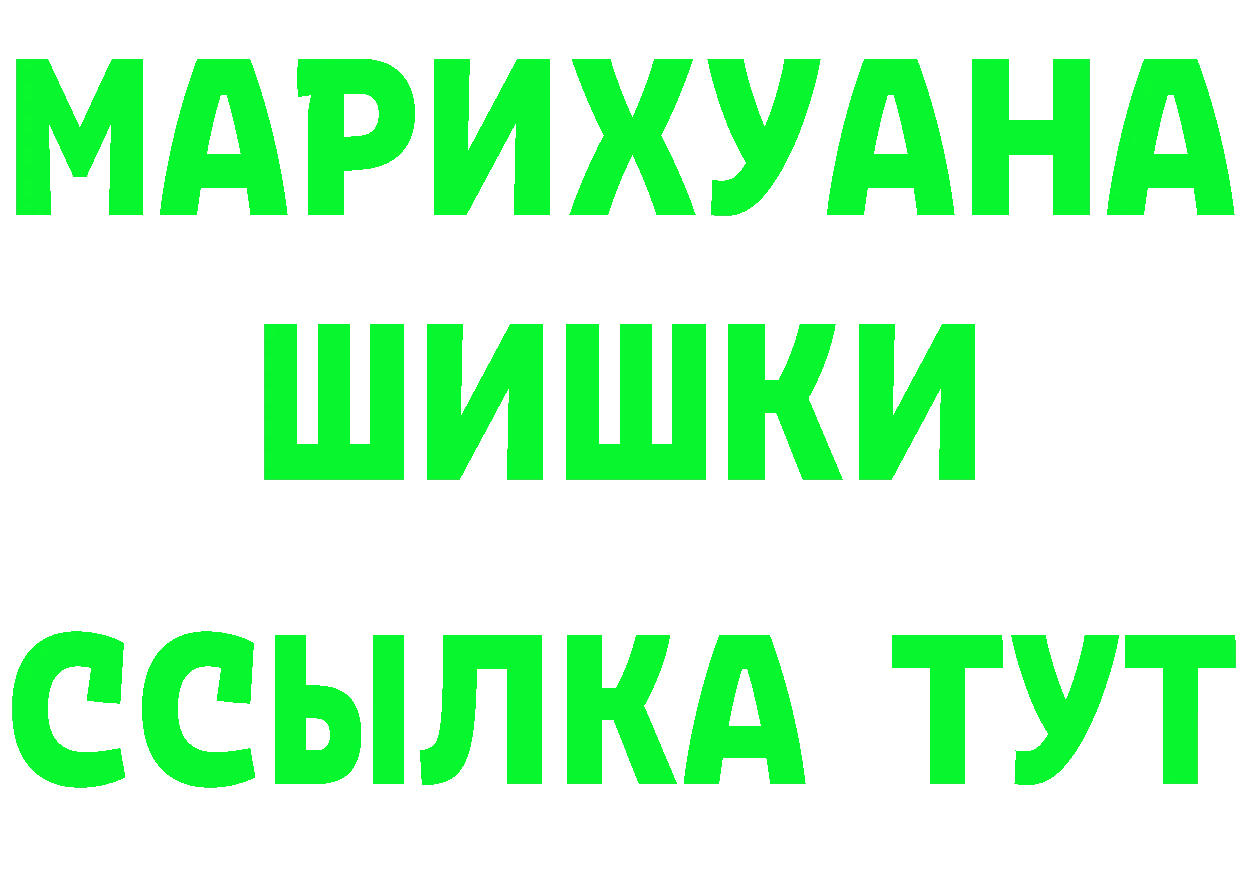 МАРИХУАНА
ШИШКИ
ССЫЛКА ТУТ